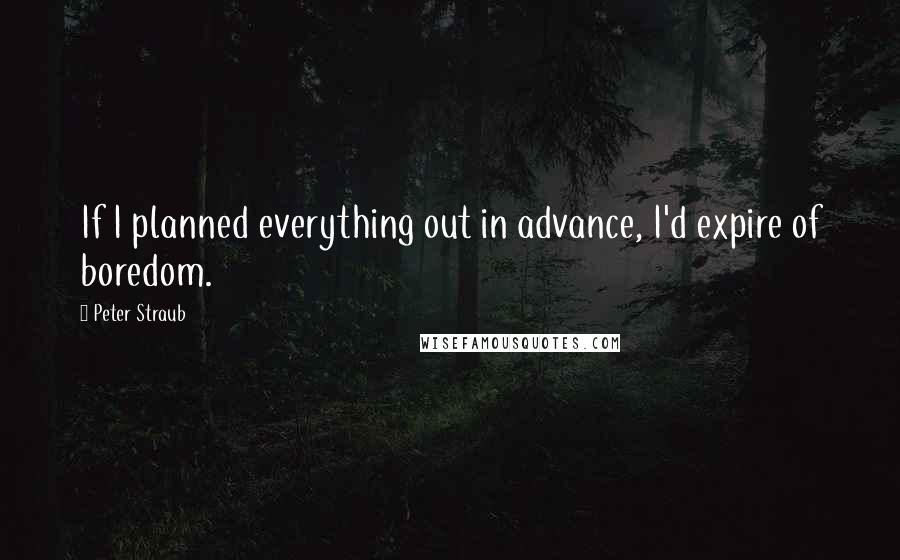 If I planned everything out in advance, I'd expire of boredom.

Peter Straub

WISEFAMOUSQUOTES.COM